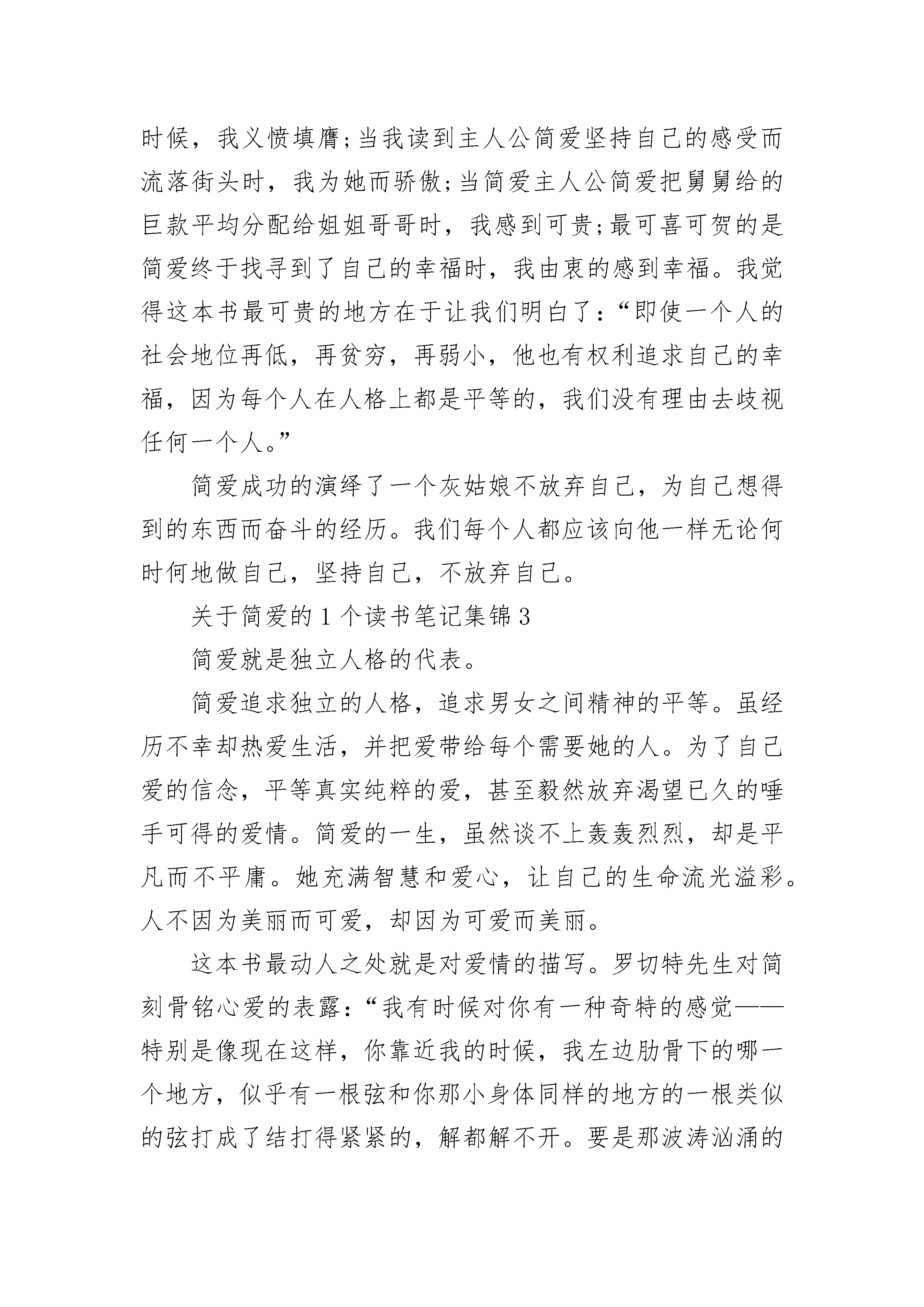 时候，我义愤填膺;当我读到主人公简爱坚持自己的感受而流落街头时，我为她而骄傲;当简爱主人公简爱把舅舅给的巨款平均分配给姐姐哥哥时，我感到可贵;最可喜可贺的是简爱终于找寻到了自己的幸福时，我由衷的感到幸福。我觉得这本书最可贵的地方在于让我们明白了:“即使一个人的社会地位再低，再贫穷，再弱小，他也有权利追求自己的幸福，因为每个人在人格上都是平等的，我们没有理由去歧视任何一个人。”

简爱成功的演绎了一个灰姑娘不放弃自己，为自己想得到的东西而奋斗的经历。我们每个人都应该向他一样无论何时何地做自己，坚持自己，不放弃自己。

关于简爱的1个读书笔记集锦3

简爱就是独立人格的代表。

简爱追求独立的人格，追求男女之间精神的平等。虽经历不幸却热爱生活，并把爱带给每个需要她的人。为了自己爱的信念，平等真实纯粹的爱，甚至毅然放弃渴望已久的唾手可得的爱情。简爱的一生，虽然谈不上轰轰烈烈，却是平凡而不平庸。她充满智慧和爱心，让自己的生命流光溢彩。人不因为美丽而可爱，却因为可爱而美丽。

这本书最动人之处就是对爱情的描写。罗切特先生对简刻骨铭心爱的表露:“我有时候对你有一种奇特的感觉——特别是像现在这样，你靠近我的时候，我左边肋骨下的哪一个地方，似乎有一根弦和你那小身体同样的地方的一根类似的弦打成了结打得紧紧的，解都解不开。要是那波涛汹涌的